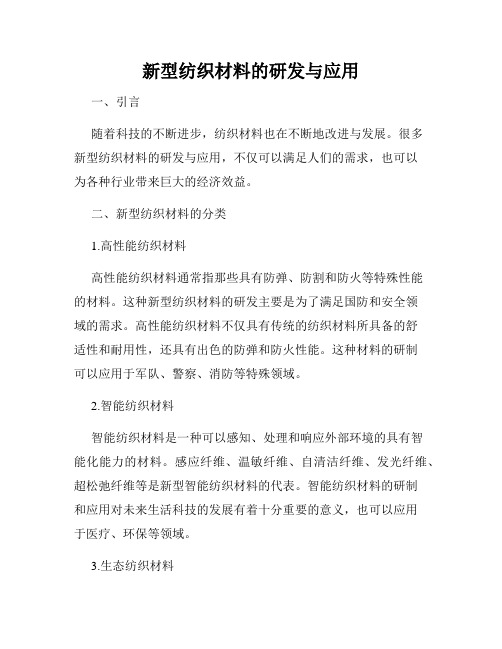 新型纺织材料的研发与应用

一、引言

随着科技的不断进步，纺织材料也在不断地改进与发展。很多新型纺织材料的研发与应用，不仅可以满足人们的需求，也可以为各种行业带来巨大的经济效益。

二、新型纺织材料的分类

1.高性能纺织材料

高性能纺织材料通常指那些具有防弹、防割和防火等特殊性能的材料。这种新型纺织材料的研发主要是为了满足国防和安全领域的需求。高性能纺织材料不仅具有传统的纺织材料所具备的舒适性和耐用性，还具有出色的防弹和防火性能。这种材料的研制可以应用于军队、警察、消防等特殊领域。

2.智能纺织材料

智能纺织材料是一种可以感知、处理和响应外部环境的具有智能化能力的材料。感应纤维、温敏纤维、自清洁纤维、发光纤维、超松弛纤维等是新型智能纺织材料的代表。智能纺织材料的研制和应用对未来生活科技的发展有着十分重要的意义，也可以应用于医疗、环保等领域。

3.生态纺织材料